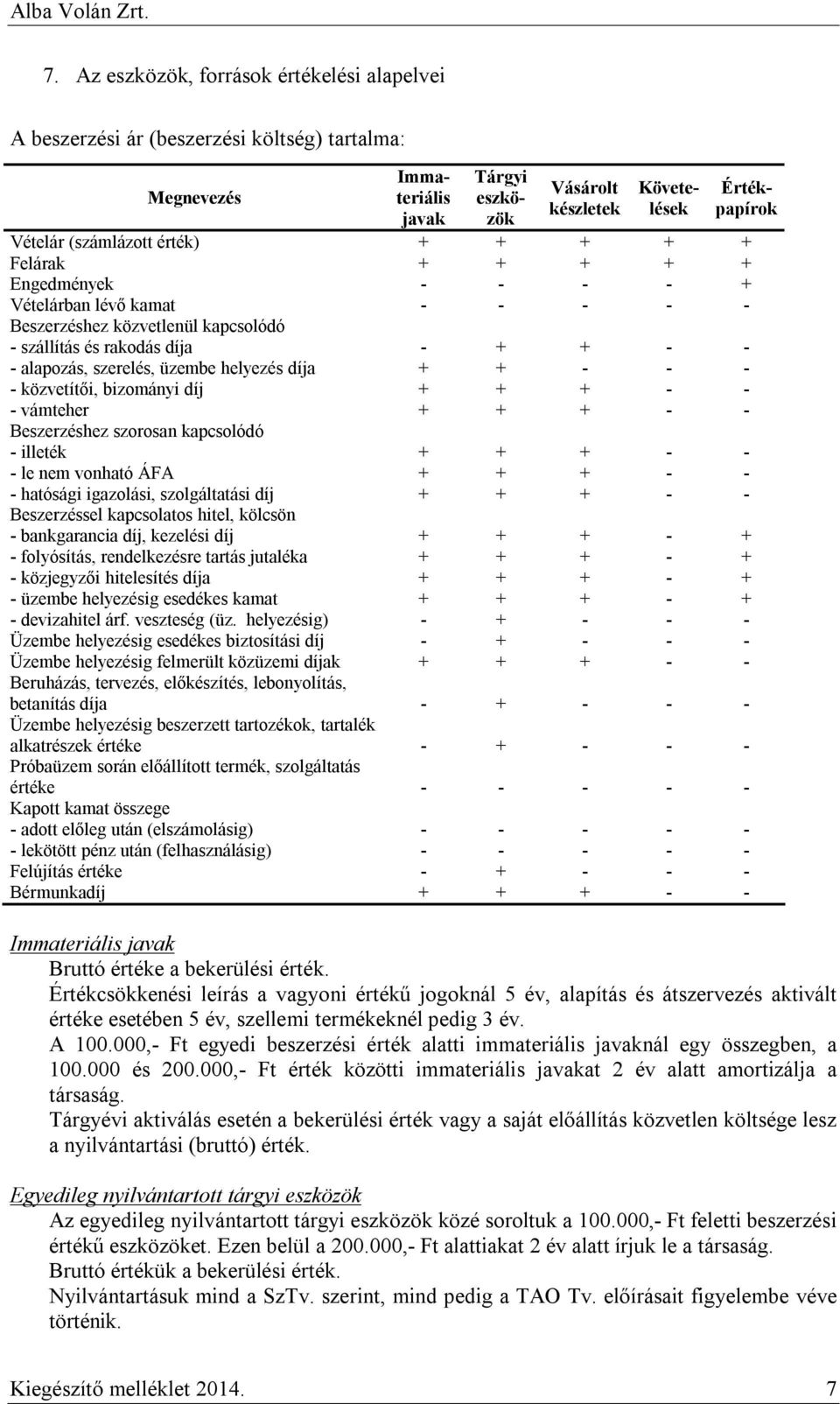 Alba Volán Zrt.

7. Az eszközök, források értékelési alapelvei

A beszerzési ár (beszerzési költség) tartalma:

| Megnevezés | Immateriális javak | Tárgyi eszközök | Vásárolt készletek | Követelések | Értékpapírok |
|---|---|---|---|---|---|
| Vételár (számlázott érték) | + | + | + | + | + |
| Felárak | + | + | + | + | + |
| Engedmények | - | - | - | - | + |
| Vételárban lévő kamat | - | - | - | - | - |
| Beszerzéshez közvetlenül kapcsolódó | | | | | |
| - szállítás és rakodás díja | - | + | + | - | - |
| - alapozás, szerelés, üzembe helyezés díja | + | + | - | - | - |
| - közvetítői, bizományi díj | + | + | + | - | - |
| - vámteher | + | + | + | - | - |
| Beszerzéshez szorosan kapcsolódó | | | | | |
| - illeték | + | + | + | - | - |
| - le nem vonható ÁFA | + | + | + | - | - |
| - hatósági igazolási, szolgáltatási díj | + | + | + | - | - |
| Beszerzéssel kapcsolatos hitel, kölcsön | | | | | |
| - bankgarancia díj, kezelési díj | + | + | + | - | + |
| - folyósítás, rendelkezésre tartás jutaléka | + | + | + | - | + |
| - közjegyzői hitelesítés díja | + | + | + | - | + |
| - üzembe helyezésig esedékes kamat | + | + | + | - | + |
| - devizahitel árf. veszteség (üz. helyezésig) | - | + | - | - | - |
| Üzembe helyezésig esedékes biztosítási díj | - | + | - | - | - |
| Üzembe helyezésig felmerült közüzemi díjak | + | + | + | - | - |
| Beruházás, tervezés, előkészítés, lebonyolítás, betanítás díja | - | + | - | - | - |
| Üzembe helyezésig beszerzett tartozékok, tartalék alkatrészek értéke | - | + | - | - | - |
| Próbaüzem során előállított termék, szolgáltatás értéke | - | - | - | - | - |
| Kapott kamat összege | | | | | |
| - adott előleg után (elszámolásig) | - | - | - | - | - |
| - lekötött pénz után (felhasználásig) | - | - | - | - | - |
| Felújítás értéke | - | + | - | - | - |
| Bérmunkadíj | + | + | + | - | - |

Immateriális javak
Bruttó értéke a bekerülési érték.
Értékcsökkenési leírás a vagyoni értékű jogoknál 5 év, alapítás és átszervezés aktivált értéke esetében 5 év, szellemi termékeknél pedig 3 év.
A 100.000,- Ft egyedi beszerzési érték alatti immateriális javaknál egy összegben, a 100.000 és 200.000,- Ft érték közötti immateriális javakat 2 év alatt amortizálja a társaság.
Tárgyévi aktiválás esetén a bekerülési érték vagy a saját előállítás közvetlen költsége lesz a nyilvántartási (bruttó) érték.

Egyedileg nyilvántartott tárgyi eszközök
Az egyedileg nyilvántartott tárgyi eszközök közé soroltuk a 100.000,- Ft feletti beszerzési értékű eszközöket. Ezen belül a 200.000,- Ft alattiakat 2 év alatt írjuk le a társaság.
Bruttó értékük a bekerülési érték.
Nyilvántartásuk mind a SzTv. szerint, mind pedig a TAO Tv. előírásait figyelembe véve történik.

Kiegészítő melléklet 2014. 7